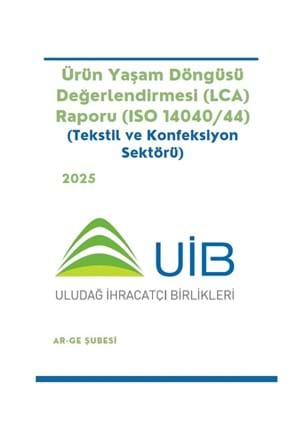 Ürün Yaşam Döngüsü Değerlendirmesi (LCA) Raporu (ISO 14040/44)
(Tekstil ve Konfeksiyon Sektörü)

2025

UİB

ULUDAĞ İHRACATÇI BİRLİKLERİ

AR-GE ŞUBESİ